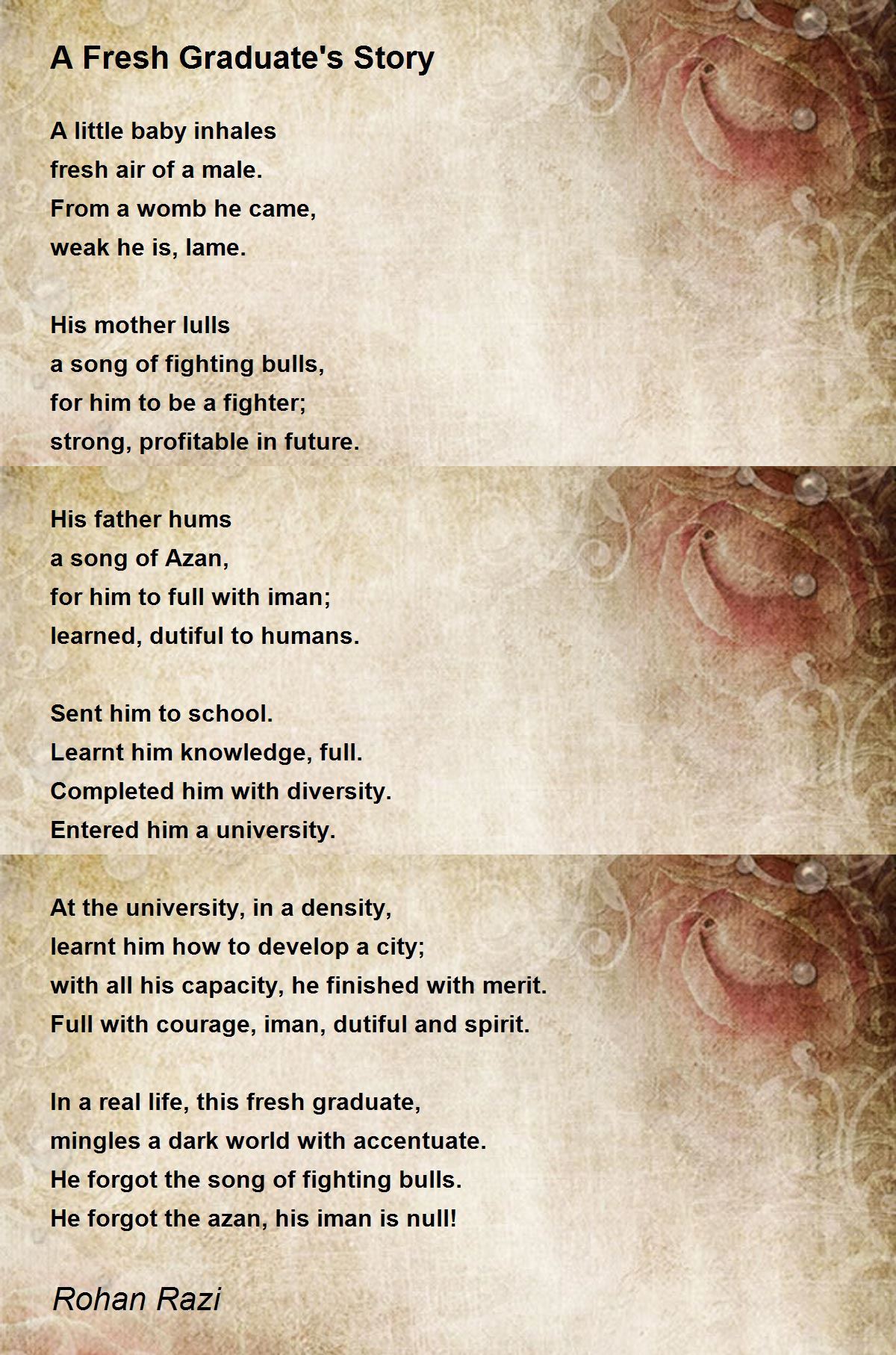 A Fresh Graduate's Story

A little baby inhales
fresh air of a male.
From a womb he came,
weak he is, lame.

His mother lulls
a song of fighting bulls,
for him to be a fighter;
strong, profitable in future.

His father hums
a song of Azan,
for him to full with iman;
learned, dutiful to humans.

Sent him to school.
Learnt him knowledge, full.
Completed him with diversity.
Entered him a university.

At the university, in a density,
learnt him how to develop a city;
with all his capacity, he finished with merit.
Full with courage, iman, dutiful and spirit.

In a real life, this fresh graduate,
mingles a dark world with accentuate.
He forgot the song of fighting bulls.
He forgot the azan, his iman is null!

Rohan Razi